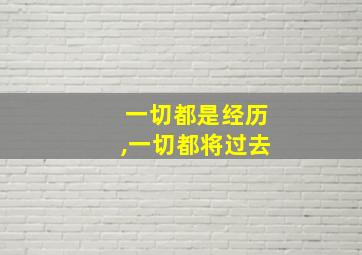 一切都是经历
,一切都将过去